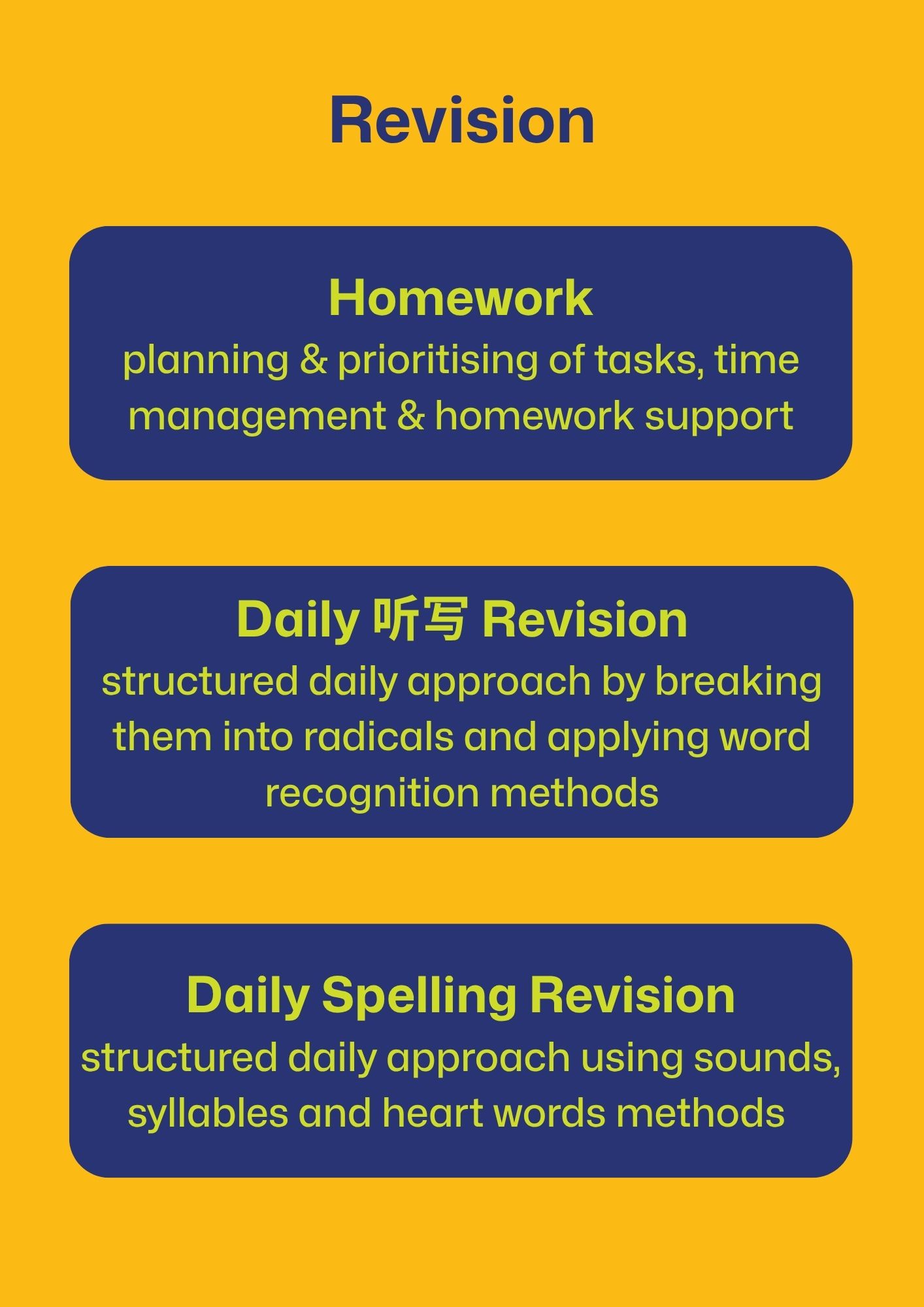 Revision

Homework
planning & prioritising of tasks, time management & homework support

Daily 听写 Revision
structured daily approach by breaking them into radicals and applying word recognition methods

Daily Spelling Revision
structured daily approach using sounds, syllables and heart words methods